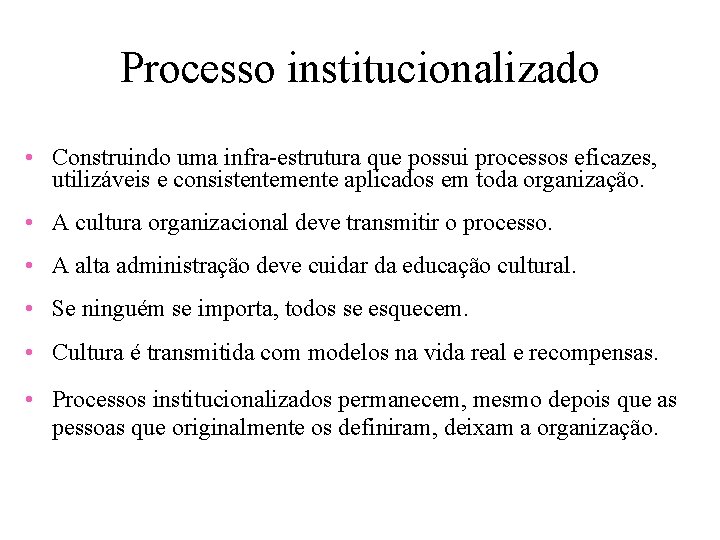 Processo institucionalizado

• Construindo uma infra-estrutura que possui processos eficazes, utilizáveis e consistentemente aplicados em toda organização.

• A cultura organizacional deve transmitir o processo.

• A alta administração deve cuidar da educação cultural.

• Se ninguém se importa, todos se esquecem.

• Cultura é transmitida com modelos na vida real e recompensas.

• Processos institucionalizados permanecem, mesmo depois que as pessoas que originalmente os definiram, deixam a organização.